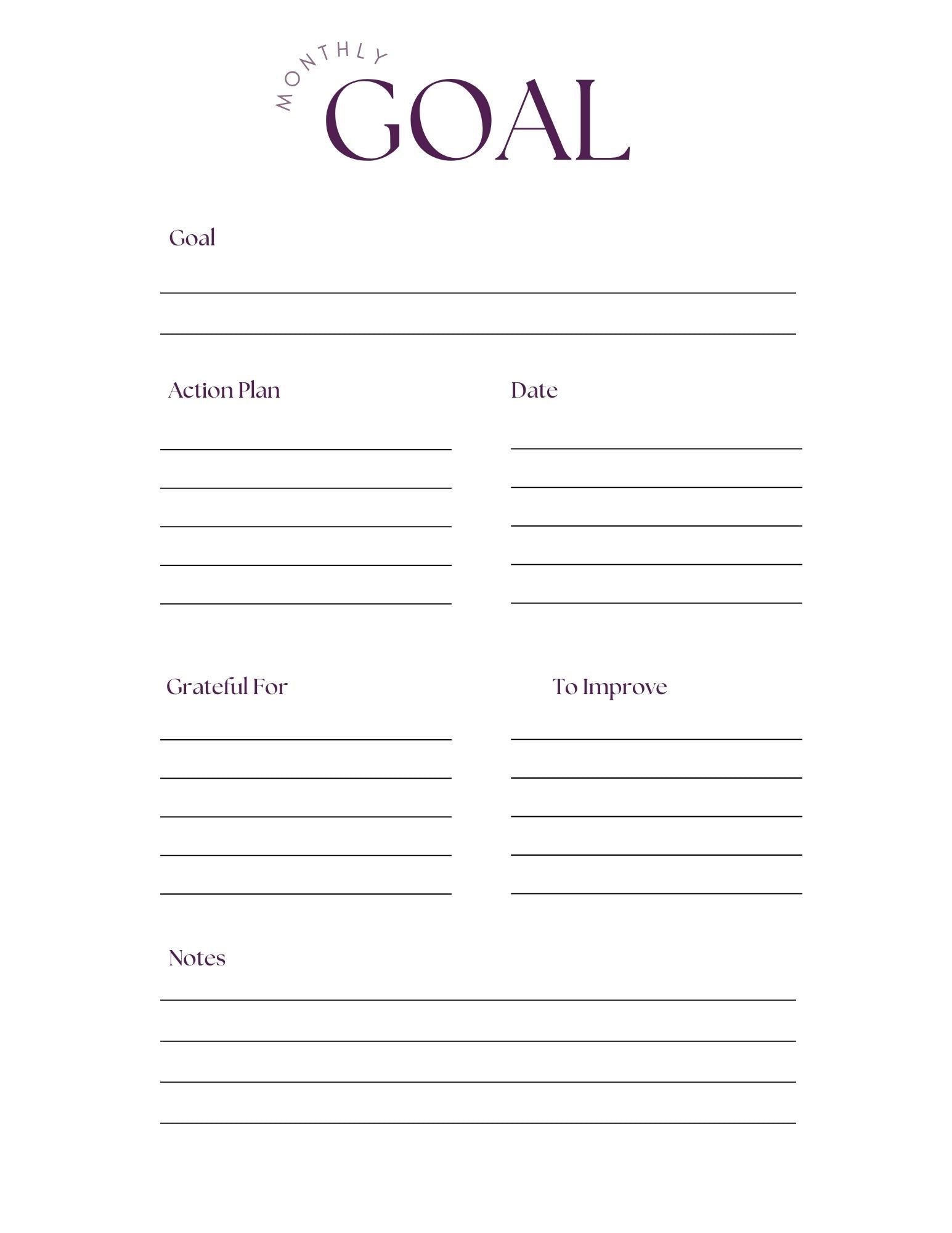 MONTHLY
GOAL

Goal

Action Plan

Date

Grateful For

To Improve

Notes